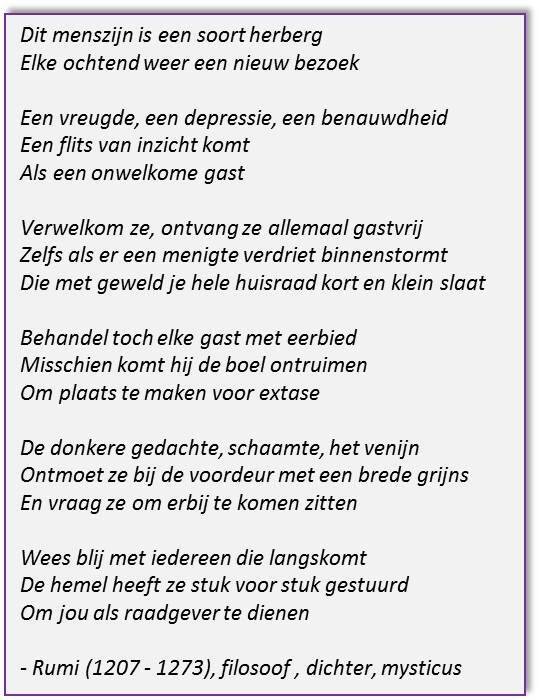 Dit menszijn is een soort herberg
Elke ochtend weer een nieuw bezoek

Een vreugde, een depressie, een benauwdheid
Een flits van inzicht komt
Als een onwelkome gast

Verwelkom ze, ontvang ze allemaal gastvrij
Zelfs als er een menigte verdriet binnenstormt
Die met geweld je hele huisraad kort en klein slaat

Behandel toch elke gast met eerbied
Misschien komt hij de boel ontruimen
Om plaats te maken voor extase

De donkere gedachte, schaamte, het venijn
Ontmoet ze bij de voordeur met een brede grijns
En vraag ze om erbij te komen zitten

Wees blij met iedereen die langskomt
De hemel heeft ze stuk voor stuk gestuurd
Om jou als raadgever te dienen

- Rumi (1207 - 1273), filosoof , dichter, mysticus